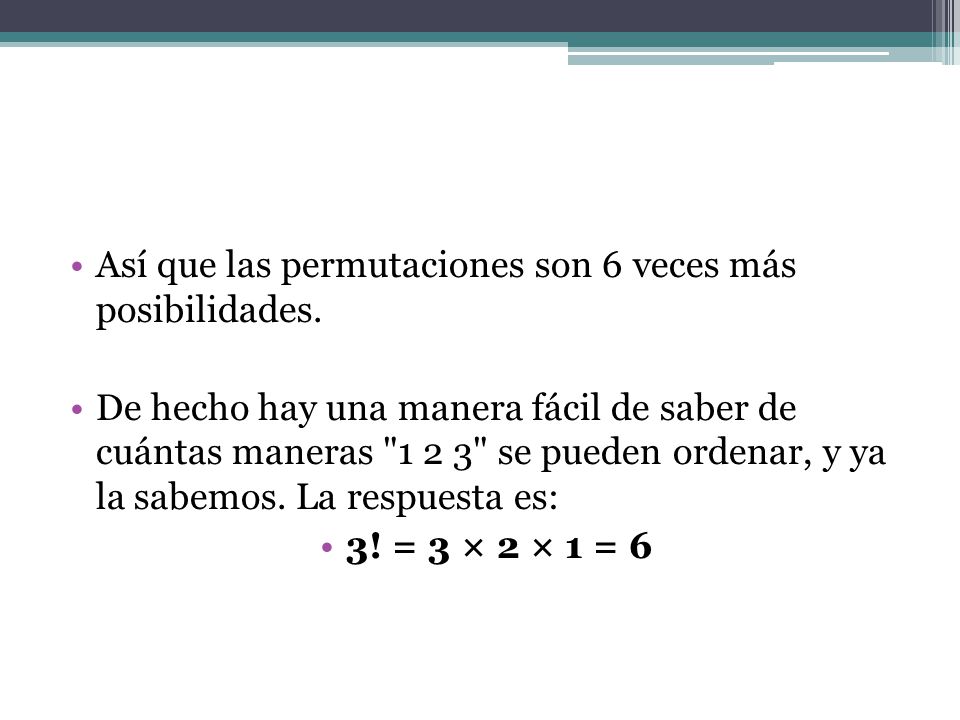 • Así que las permutaciones son 6 veces más posibilidades.

• De hecho hay una manera fácil de saber de cuántas maneras "1 2 3" se pueden ordenar, y ya la sabemos. La respuesta es:

• $3! = 3 \times 2 \times 1 = 6$